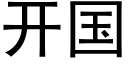 开国